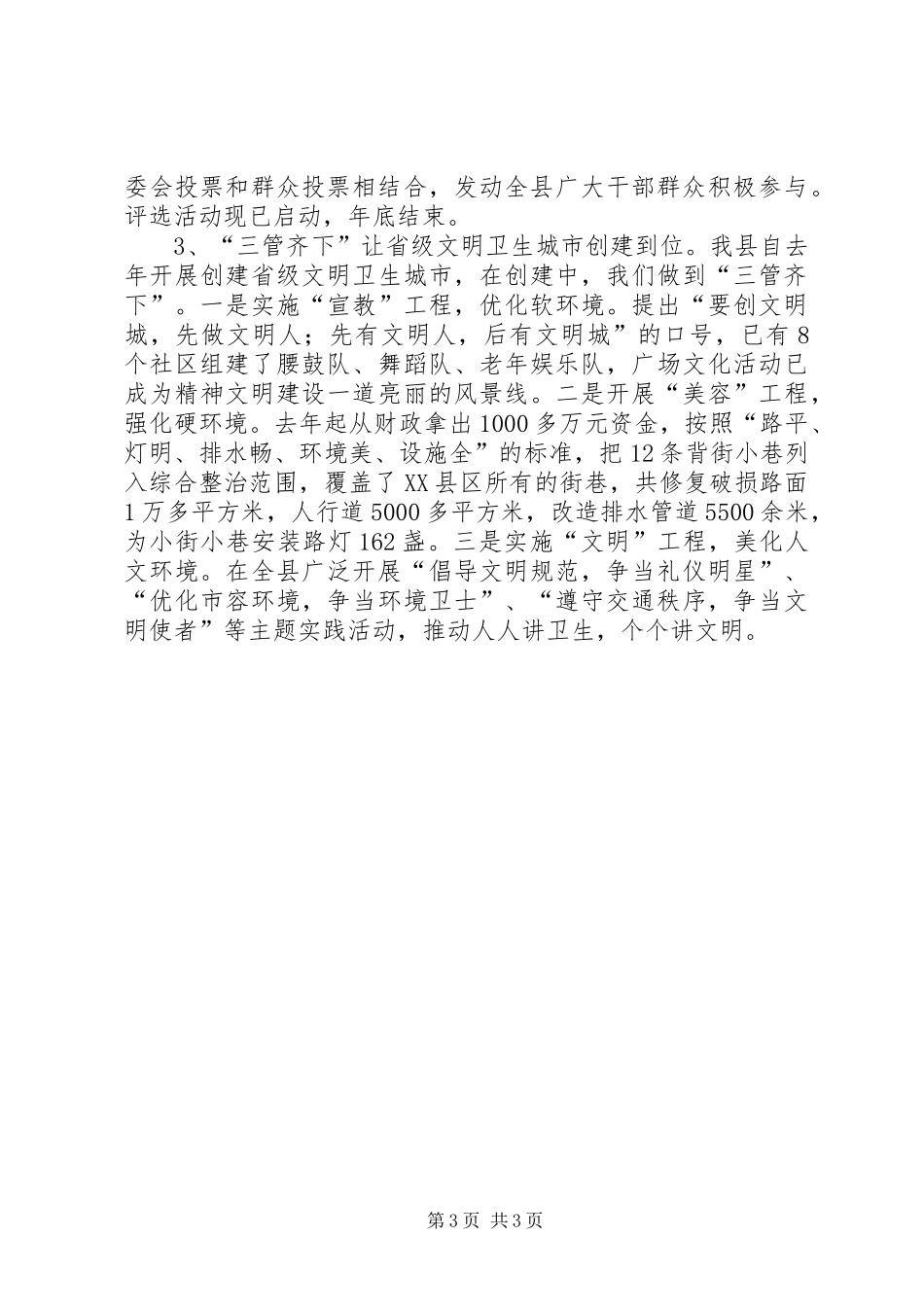 委会投票和群众投票相结合，发动全县广大干部群众积极参与。评选活动现已启动，年底结束。

3、“三管齐下”让省级文明卫生城市创建到位。我县自去年开展创建省级文明卫生城市，在创建中，我们做到“三管齐下”。一是实施“宣教”工程，优化软环境。提出“要创文明城，先做文明人；先有文明人，后有文明城”的口号，已有8个社区组建了腰鼓队、舞蹈队、老年娱乐队，广场文化活动已成为精神文明建设一道亮丽的风景线。二是开展“美容”工程，强化硬环境。去年起从财政拿出1000多万元资金，按照“路平、灯明、排水畅、环境美、设施全”的标准，把12条背街小巷列入综合整治范围，覆盖了XX县区所有的街巷，共修复破损路面1万多平方米，人行道5000多平方米，改造排水管道5500余米，为小街小巷安装路灯162盏。三是实施“文明”工程，美化人文环境。在全县广泛开展“倡导文明规范，争当礼仪明星”、“优化市容环境，争当环境卫士”、“遵守交通秩序，争当文明使者”等主题实践活动，推动人人讲卫生，个个讲文明。

第3页 共3页